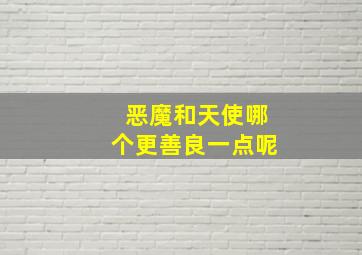 恶魔和天使哪个更善良一点呢